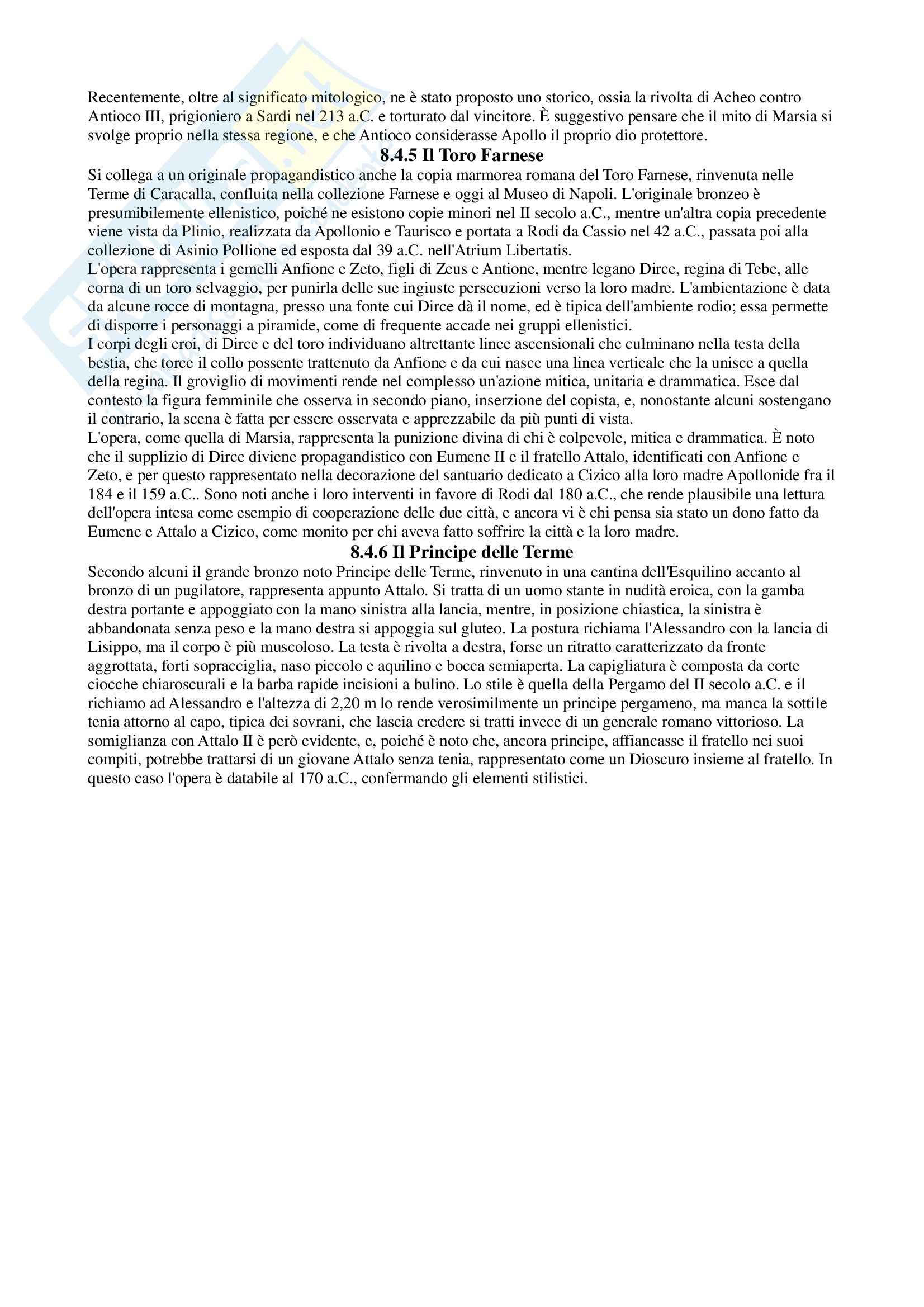 Recentemente, oltre al significato mitologico, ne è stato proposto uno storico, ossia la rivolta di Acheo contro Antioco III, prigioniero a Sardi nel 213 a.C. e torturato dal vincitore. È suggestivo pensare che il mito di Marsia si svolge proprio nella stessa regione, e che Antioco considerasse Apollo il proprio dio protettore.

8.4.5 Il Toro Farnese

Si collega a un originale propagandistico anche la copia marmorea romana del Toro Farnese, rinvenuta nelle Terme di Caracalla, confluita nella collezione Farnese e oggi al Museo di Napoli. L'originale bronzeo è presumibilemente ellenistico, poiché ne esistono copie minori nel II secolo a.C., mentre un'altra copia precedente viene vista da Plinio, realizzata da Apollonio e Taurisco e portata a Rodi da Cassio nel 42 a.C., passata poi alla collezione di Asinio Pollione ed esposta dal 39 a.C. nell'Atrium Libertatis.
L'opera rappresenta i gemelli Anfione e Zeto, figli di Zeus e Antione, mentre legano Dirce, regina di Tebe, alle corna di un toro selvaggio, per punirla delle sue ingiuste persecuzioni verso la loro madre. L'ambientazione è data da alcune rocce di montagna, presso una fonte cui Dirce dà il nome, ed è tipica dell'ambiente rodio; essa permette di disporre i personaggi a piramide, come di frequente accade nei gruppi ellenistici.
I corpi degli eroi, di Dirce e del toro individuano altrettante linee ascensionali che culminano nella testa della bestia, che torce il collo possente trattenuto da Anfione e da cui nasce una linea verticale che la unisce a quella della regina. Il groviglio di movimenti rende nel complesso un'azione mitica, unitaria e drammatica. Esce dal contesto la figura femminile che osserva in secondo piano, inserzione del copista, e, nonostante alcuni sostengano il contrario, la scena è fatta per essere osservata e apprezzabile da più punti di vista.
L'opera, come quella di Marsia, rappresenta la punizione divina di chi è colpevole, mitica e drammatica. È noto che il supplizio di Dirce diviene propagandistico con Eumene II e il fratello Attalo, identificati con Anfione e Zeto, e per questo rappresentato nella decorazione del santuario dedicato a Cizico alla loro madre Apollonide fra il 184 e il 159 a.C.. Sono noti anche i loro interventi in favore di Rodi dal 180 a.C., che rende plausibile una lettura dell'opera intesa come esempio di cooperazione delle due città, e ancora vi è chi pensa sia stato un dono fatto da Eumene e Attalo a Cizico, come monito per chi aveva fatto soffrire la città e la loro madre.

8.4.6 Il Principe delle Terme

Secondo alcuni il grande bronzo noto Principe delle Terme, rinvenuto in una cantina dell'Esquilino accanto al bronzo di un pugilatore, rappresenta appunto Attalo. Si tratta di un uomo stante in nudità eroica, con la gamba destra portante e appoggiato con la mano sinistra alla lancia, mentre, in posizione chiastica, la sinistra è abbandonata senza peso e la mano destra si appoggia sul gluteo. La postura richiama l'Alessandro con la lancia di Lisippo, ma il corpo è più muscoloso. La testa è rivolta a destra, forse un ritratto caratterizzato da fronte aggrottata, forti sopracciglia, naso piccolo e aquilino e bocca semiaperta. La capigliatura è composta da corte ciocche chiaroscurali e la barba rapide incisioni a bulino. Lo stile è quella della Pergamo del II secolo a.C. e il richiamo ad Alessandro e l'altezza di 2,20 m lo rende verosimilmente un principe pergameno, ma manca la sottile tenia attorno al capo, tipica dei sovrani, che lascia credere si tratti invece di un generale romano vittorioso. La somiglianza con Attalo II è però evidente, e, poiché è noto che, ancora principe, affiancasse il fratello nei suoi compiti, potrebbe trattarsi di un giovane Attalo senza tenia, rappresentato come un Dioscuro insieme al fratello. In questo caso l'opera è databile al 170 a.C., confermando gli elementi stilistici.